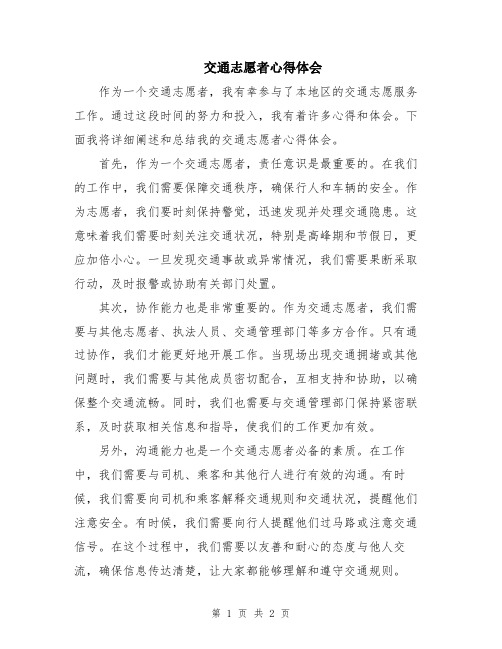 交通志愿者心得体会

作为一个交通志愿者，我有幸参与了本地区的交通志愿服务工作。通过这段时间的努力和投入，我有着许多心得和体会。下面我将详细阐述和总结我的交通志愿者心得体会。

首先，作为一个交通志愿者，责任意识是最重要的。在我们的工作中，我们需要保障交通秩序，确保行人和车辆的安全。作为志愿者，我们要时刻保持警觉，迅速发现并处理交通隐患。这意味着我们需要时刻关注交通状况，特别是高峰期和节假日，更应加倍小心。一旦发现交通事故或异常情况，我们需要果断采取行动，及时报警或协助有关部门处置。

其次，协作能力也是非常重要的。作为交通志愿者，我们需要与其他志愿者、执法人员、交通管理部门等多方合作。只有通过协作，我们才能更好地开展工作。当现场出现交通拥堵或其他问题时，我们需要与其他成员密切配合，互相支持和协助，以确保整个交通流畅。同时，我们也需要与交通管理部门保持紧密联系，及时获取相关信息和指导，使我们的工作更加有效。

另外，沟通能力也是一个交通志愿者必备的素质。在工作中，我们需要与司机、乘客和其他行人进行有效的沟通。有时候，我们需要向司机和乘客解释交通规则和交通状况，提醒他们注意安全。有时候，我们需要向行人提醒他们过马路或注意交通信号。在这个过程中，我们需要以友善和耐心的态度与他人交流，确保信息传达清楚，让大家都能够理解和遵守交通规则。

第 1 页 共 2 页